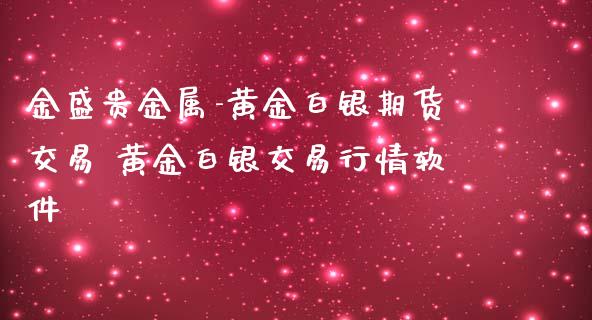 金盛贵金属-黄金白银期货交易 黄金白银交易行情软件